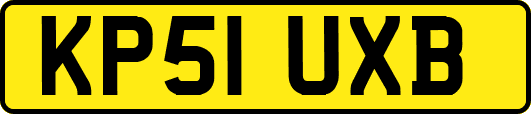 KP51 UXB